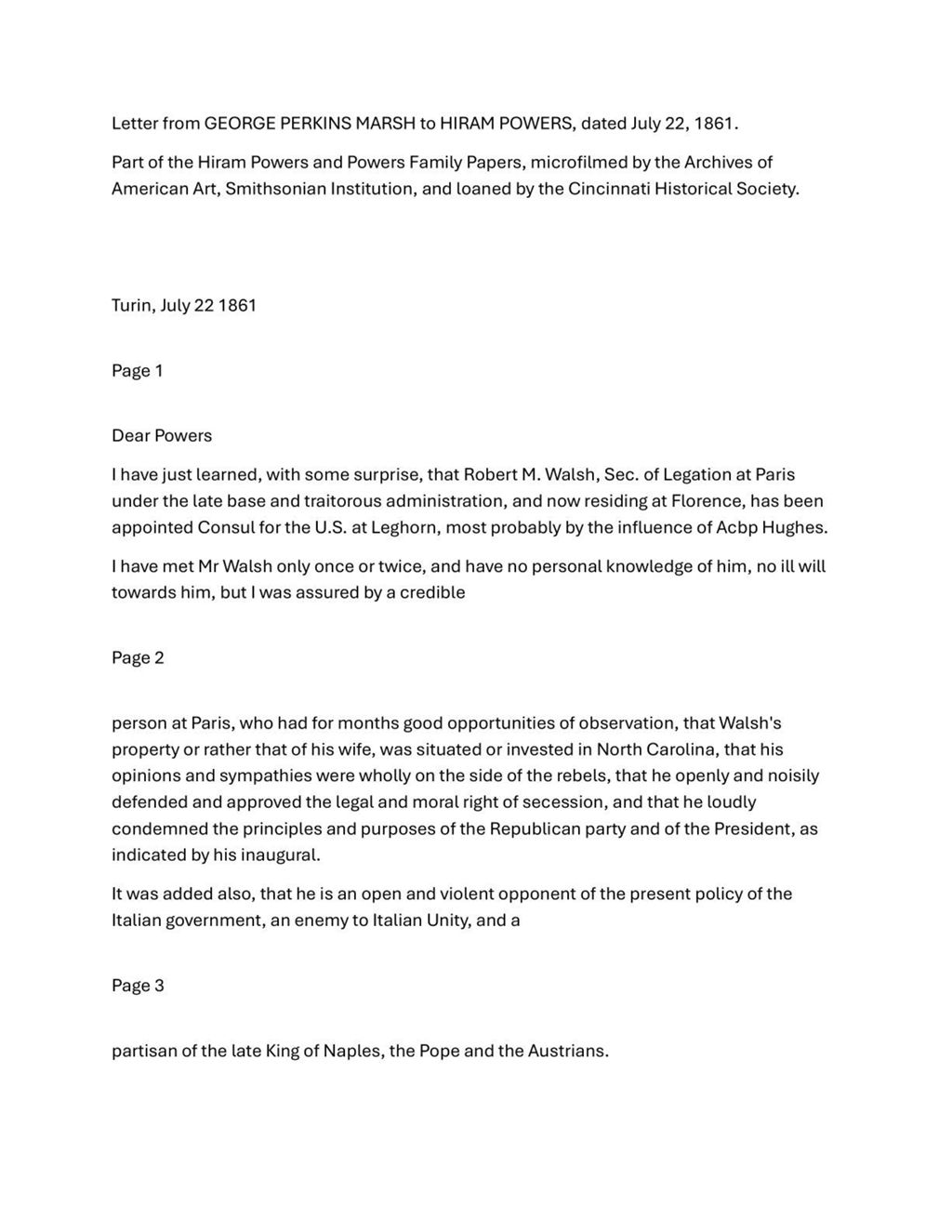 Letter from GEORGE PERKINS MARSH to HIRAM POWERS, dated July 22, 1861.

Part of the Hiram Powers and Powers Family Papers, microfilmed by the Archives of American Art, Smithsonian Institution, and loaned by the Cincinnati Historical Society.

Turin, July 22 1861

Page 1

Dear Powers

I have just learned, with some surprise, that Robert M. Walsh, Sec. of Legation at Paris under the late base and traitorous administration, and now residing at Florence, has been appointed Consul for the U.S. at Leghorn, most probably by the influence of Acbp Hughes.

I have met Mr Walsh only once or twice, and have no personal knowledge of him, no ill will towards him, but I was assured by a credible

Page 2

person at Paris, who had for months good opportunities of observation, that Walsh's property or rather that of his wife, was situated or invested in North Carolina, that his opinions and sympathies were wholly on the side of the rebels, that he openly and noisily defended and approved the legal and moral right of secession, and that he loudly condemned the principles and purposes of the Republican party and of the President, as indicated by his inaugural.

It was added also, that he is an open and violent opponent of the present policy of the Italian government, an enemy to Italian Unity, and a

Page 3

partisan of the late King of Naples, the Pope and the Austrians.